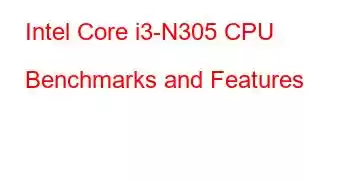 Intel Core i3-N305 CPU Benchmarks and Features